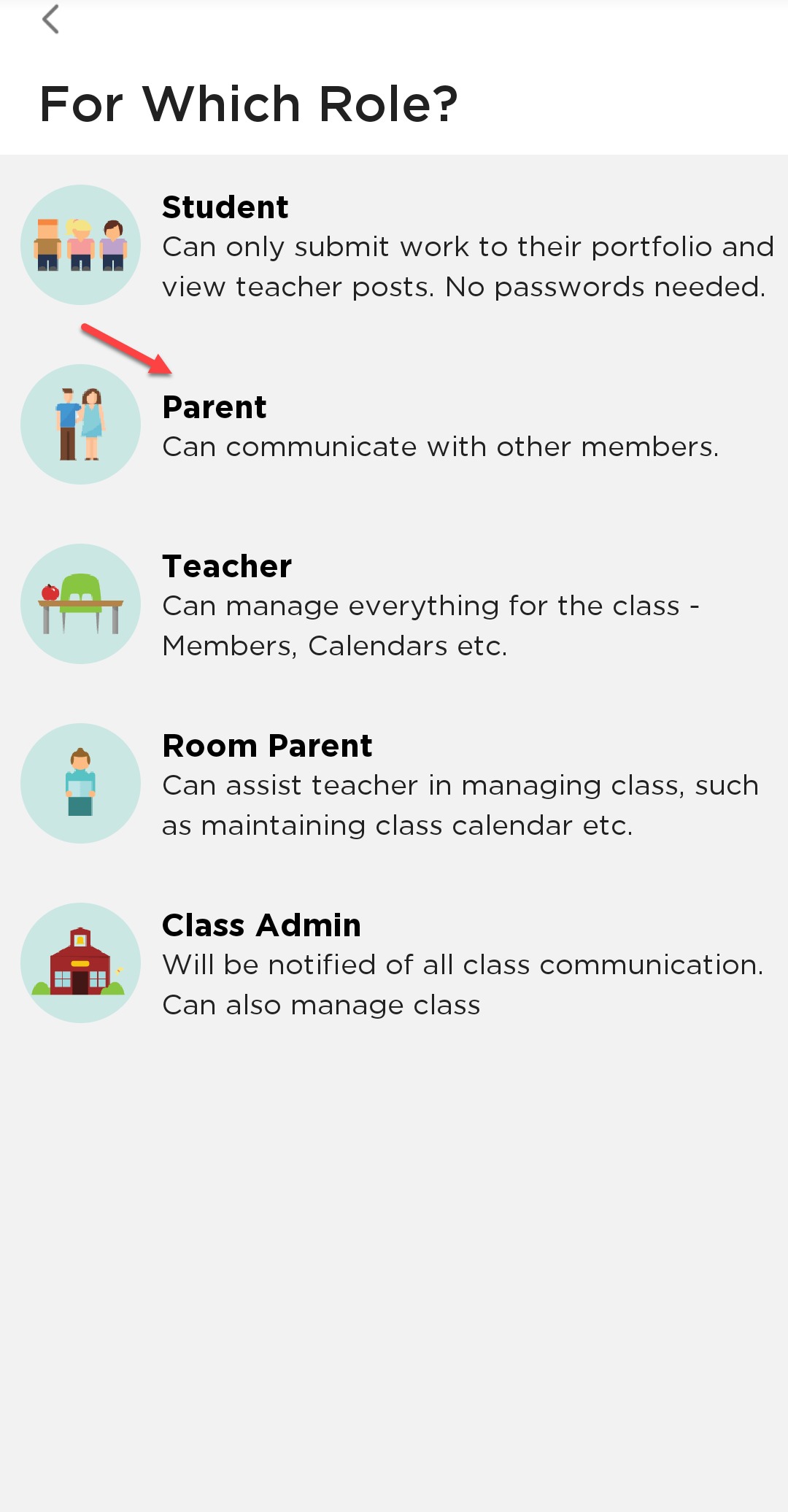 For Which Role?

Student
Can only submit work to their portfolio and view teacher posts. No passwords needed.

Parent
Can communicate with other members.

Teacher
Can manage everything for the class - Members, Calendars etc.

Room Parent
Can assist teacher in managing class, such as maintaining class calendar etc.

Class Admin
Will be notified of all class communication. Can also manage class